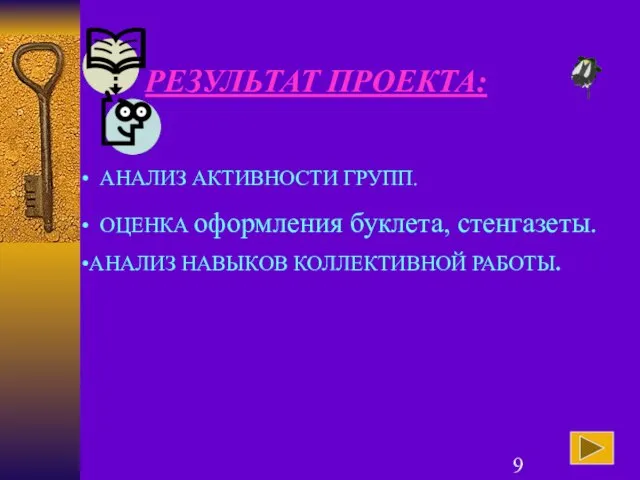 РЕЗУЛЬТАТ ПРОЕКТА:

• АНАЛИЗ АКТИВНОСТИ ГРУПП.

• ОЦЕНКА оформления буклета, стенгазеты.

•АНАЛИЗ НАВЫКОВ КОЛЛЕКТИВНОЙ РАБОТЫ.

9